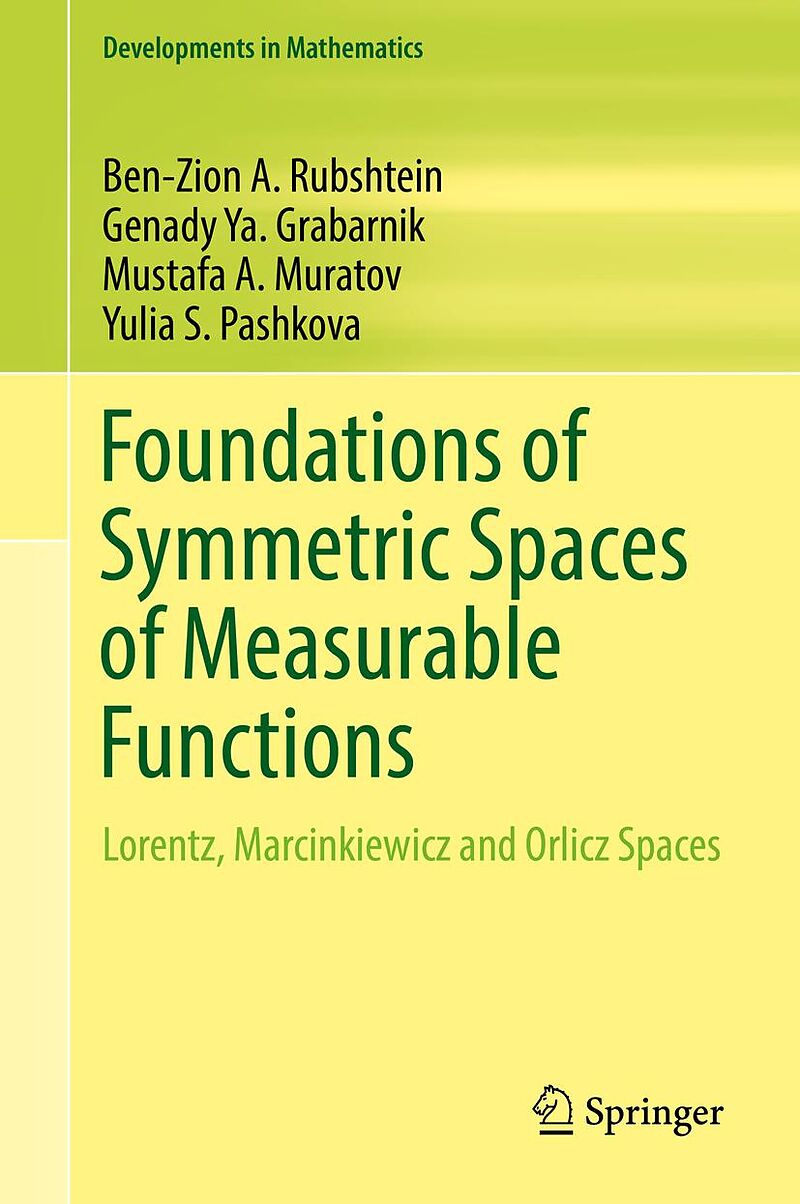 Developments in Mathematics

Ben-Zion A. Rubshtein
Genady Ya. Grabarnik
Mustafa A. Muratov
Yulia S. Pashkova

Foundations of Symmetric Spaces of Measurable Functions

Lorentz, Marcinkiewicz and Orlicz Spaces

Springer